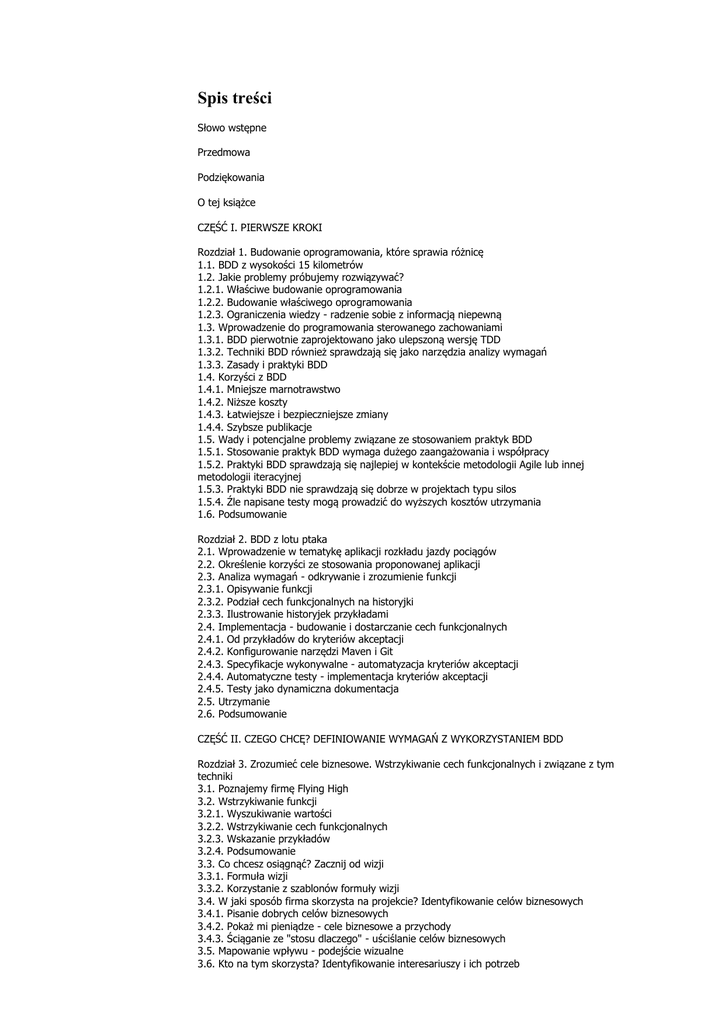 Spis treści

Słowo wstępne

Przedmowa

Podziękowania

O tej książce

CZĘŚĆ I. PIERWSZE KROKI

Rozdział 1. Budowanie oprogramowania, które sprawia różnicę
1.1. BDD z wysokości 15 kilometrów
1.2. Jakie problemy próbujemy rozwiązywać?
1.2.1. Właściwe budowanie oprogramowania
1.2.2. Budowanie właściwego oprogramowania
1.2.3. Ograniczenia wiedzy - radzenie sobie z informacją niepewną
1.3. Wprowadzenie do programowania sterowanego zachowaniami
1.3.1. BDD pierwotnie zaprojektowano jako ulepszoną wersję TDD
1.3.2. Techniki BDD również sprawdzają się jako narzędzia analizy wymagań
1.3.3. Zasady i praktyki BDD
1.4. Korzyści z BDD
1.4.1. Mniejsze marnotrawstwo
1.4.2. Niższe koszty
1.4.3. Łatwiejsze i bezpieczniejsze zmiany
1.4.4. Szybsze publikacje
1.5. Wady i potencjalne problemy związane ze stosowaniem praktyk BDD
1.5.1. Stosowanie praktyk BDD wymaga dużego zaangażowania i współpracy
1.5.2. Praktyki BDD sprawdzają się najlepiej w kontekście metodologii Agile lub innej metodologii iteracyjnej
1.5.3. Praktyki BDD nie sprawdzają się dobrze w projektach typu silos
1.5.4. Źle napisane testy mogą prowadzić do wyższych kosztów utrzymania
1.6. Podsumowanie

Rozdział 2. BDD z lotu ptaka
2.1. Wprowadzenie w tematykę aplikacji rozkładu jazdy pociągów
2.2. Określenie korzyści ze stosowania proponowanej aplikacji
2.3. Analiza wymagań - odkrywanie i zrozumienie funkcji
2.3.1. Opisywanie funkcji
2.3.2. Podział cech funkcjonalnych na historyjki
2.3.3. Ilustrowanie historyjek przykładami
2.4. Implementacja - budowanie i dostarczanie cech funkcjonalnych
2.4.1. Od przykładów do kryteriów akceptacji
2.4.2. Konfigurowanie narzędzi Maven i Git
2.4.3. Specyfikacje wykonywalne - automatyzacja kryteriów akceptacji
2.4.4. Automatyczne testy - implementacja kryteriów akceptacji
2.4.5. Testy jako dynamiczna dokumentacja
2.5. Utrzymanie
2.6. Podsumowanie

CZĘŚĆ II. CZEGO CHCĘ? DEFINIOWANIE WYMAGAŃ Z WYKORZYSTANIEM BDD

Rozdział 3. Zrozumieć cele biznesowe. Wstrzykiwanie cech funkcjonalnych i związane z tym techniki
3.1. Poznajemy firmę Flying High
3.2. Wstrzykiwanie funkcji
3.2.1. Wyszukiwanie wartości
3.2.2. Wstrzykiwanie cech funkcjonalnych
3.2.3. Wskazanie przykładów
3.2.4. Podsumowanie
3.3. Co chcesz osiągnąć? Zacznij od wizji
3.3.1. Formuła wizji
3.3.2. Korzystanie z szablonów formuły wizji
3.4. W jaki sposób firma skorzysta na projekcie? Identyfikowanie celów biznesowych
3.4.1. Pisanie dobrych celów biznesowych
3.4.2. Pokaż mi pieniądze - cele biznesowe a przychody
3.4.3. Ściąganie ze "stosu dlaczego" - uściślanie celów biznesowych
3.5. Mapowanie wpływu - podejście wizualne
3.6. Kto na tym skorzysta? Identyfikowanie interesariuszy i ich potrzeb